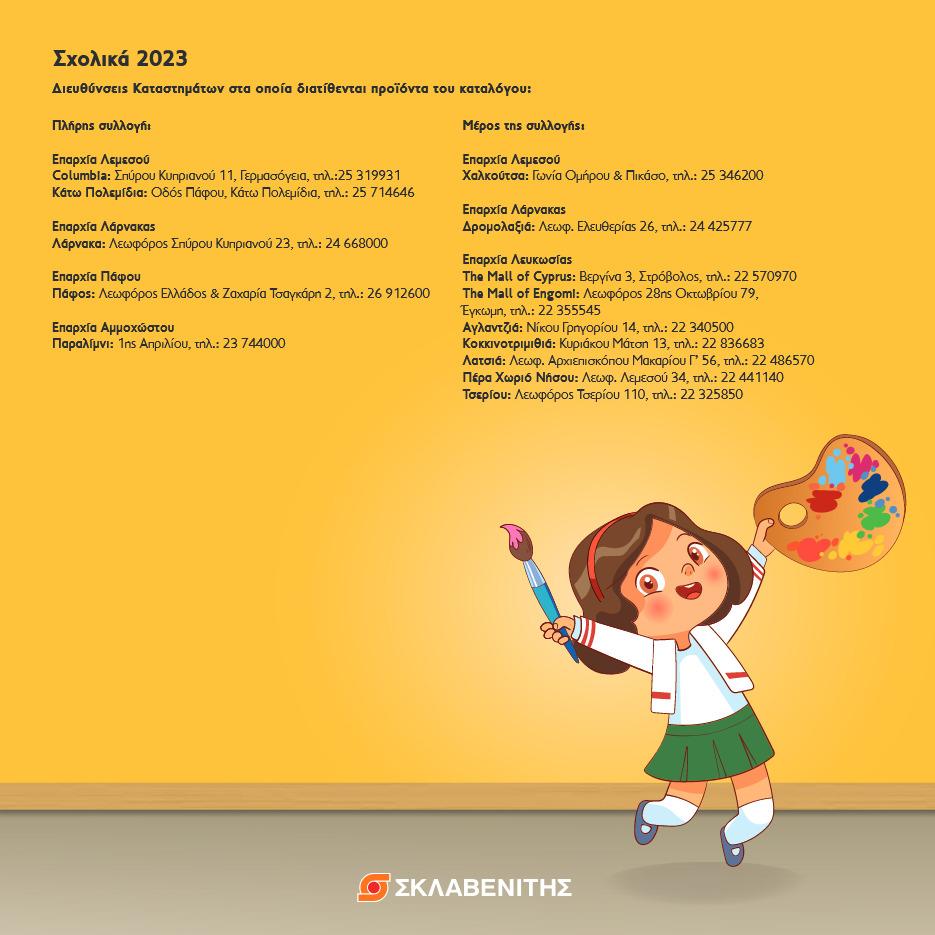 Σχολικά 2023

Διευθύνσεις Καταστημάτων στα οποία διατίθενται προϊόντα του καταλόγου:

Πλήρης συλλογή:

Επαρχία Λεμεσού
Columbia: Σπύρου Κυπριανού 11, Γερμασόγεια, τηλ.:25 319931
Κάτω Πολεμίδια: Οδός Πάφου, Κάτω Πολεμίδια, τηλ.: 25 714646

Επαρχία Λάρνακας
Λάρνακα: Λεωφόρος Σπύρου Κυπριανού 23, τηλ.: 24 668000

Επαρχία Πάφου
Πάφος: Λεωφόρος Ελλάδος & Ζαχαρία Τσαγκάρη 2, τηλ.: 26 912600

Επαρχία Αμμοχώστου
Παραλίμνι: 1ης Απριλίου, τηλ.: 23 744000

Μέρος της συλλογής:

Επαρχία Λεμεσού
Χαλκούτσα: Γωνία Ομήρου & Πικάσο, τηλ.: 25 346200

Επαρχία Λάρνακας
Δρομολαξιά: Λεωφ. Ελευθερίας 26, τηλ.: 24 425777

Επαρχία Λευκωσίας
The Mall of Cyprus: Βεργίνα 3, Στρόβολος, τηλ.: 22 570970
The Mall of Engomi: Λεωφόρος 28ης Οκτωβρίου 79, Έγκωμη, τηλ.: 22 355545
Αγλαντζιά: Νίκου Γρηγορίου 14, τηλ.: 22 340500
Κοκκινοτριμιθιά: Κυριάκου Μάτση 13, τηλ.: 22 836683
Λατσιά: Λεωφ. Αρχιεπισκόπου Μακαρίου Γ' 56, τηλ.: 22 486570
Πέρα Χωριό Νήσου: Λεωφ. Λεμεσού 34, τηλ.: 22 441140
Τσερίου: Λεωφόρος Τσερίου 110, τηλ.: 22 325850

ΣΚΛΑΒΕΝΙΤΗΣ